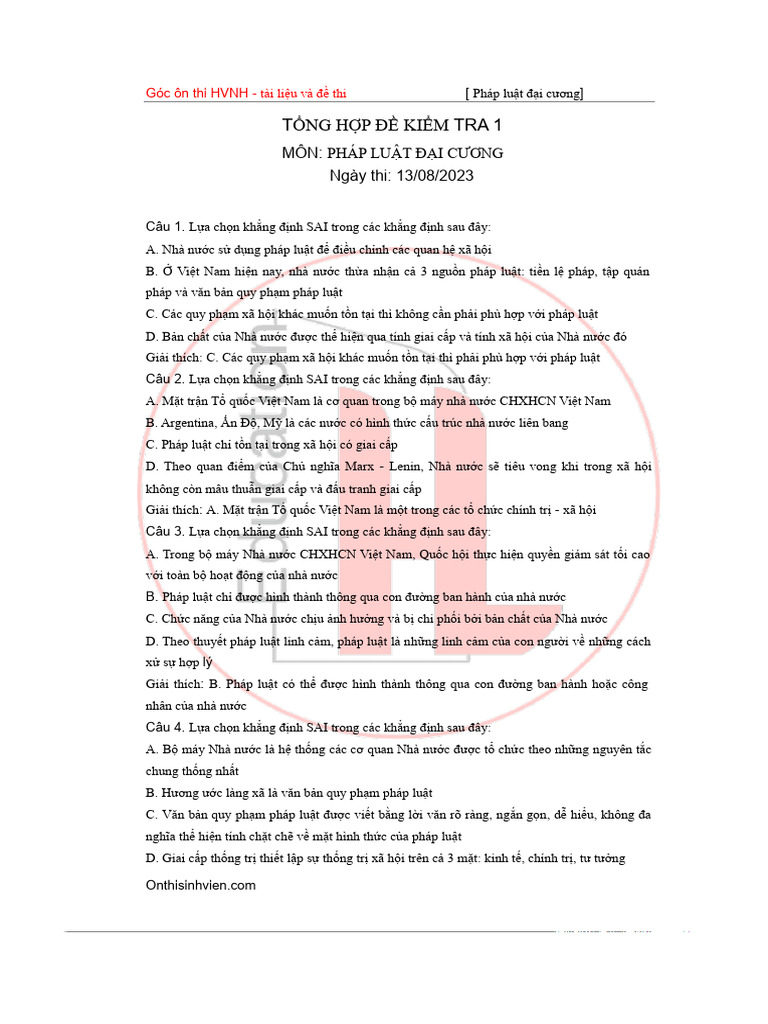 Góc ôn thi HVNH - tài liệu và đề thi [ Pháp luật đại cương]

TỔNG HỢP ĐỀ KIỂM TRA 1
MÔN: PHÁP LUẬT ĐẠI CƯƠNG
Ngày thi: 13/08/2023

Câu 1. Lựa chọn khẳng định SAI trong các khẳng định sau đây:
A. Nhà nước sử dụng pháp luật để điều chỉnh các quan hệ xã hội
B. Ở Việt Nam hiện nay, nhà nước thừa nhận cả 3 nguồn pháp luật: tiền lệ pháp, tập quán pháp và văn bản quy phạm pháp luật
C. Các quy phạm xã hội khác muốn tồn tại thì không cần phải phù hợp với pháp luật
D. Bản chất của Nhà nước được thể hiện qua tính giai cấp và tính xã hội của Nhà nước đó
Giải thích: C. Các quy phạm xã hội khác muốn tồn tại thì phải phù hợp với pháp luật
Câu 2. Lựa chọn khẳng định SAI trong các khẳng định sau đây:
A. Mặt trận Tổ quốc Việt Nam là cơ quan trong bộ máy nhà nước CHXHCN Việt Nam
B. Argentina, Ấn Độ, Mỹ là các nước có hình thức cấu trúc nhà nước liên bang
C. Pháp luật chỉ tồn tại trong xã hội có giai cấp
D. Theo quan điểm của Chủ nghĩa Marx - Lenin, Nhà nước sẽ tiêu vong khi trong xã hội không còn mâu thuẫn giai cấp và đấu tranh giai cấp
Giải thích: A. Mặt trận Tổ quốc Việt Nam là một trong các tổ chức chính trị - xã hội
Câu 3. Lựa chọn khẳng định SAI trong các khẳng định sau đây:
A. Trong bộ máy Nhà nước CHXHCN Việt Nam, Quốc hội thực hiện quyền giám sát tối cao với toàn bộ hoạt động của nhà nước
B. Pháp luật chỉ được hình thành thông qua con đường ban hành của nhà nước
C. Chức năng của Nhà nước chịu ảnh hưởng và bị chi phối bởi bản chất của Nhà nước
D. Theo thuyết pháp luật linh cảm, pháp luật là những linh cảm của con người về những cách xử sự hợp lý
Giải thích: B. Pháp luật có thể được hình thành thông qua con đường ban hành hoặc công nhận của nhà nước
Câu 4. Lựa chọn khẳng định SAI trong các khẳng định sau đây:
A. Bộ máy Nhà nước là hệ thống các cơ quan Nhà nước được tổ chức theo những nguyên tắc chung thống nhất
B. Hương ước làng xã là văn bản quy phạm pháp luật
C. Văn bản quy phạm pháp luật được viết bằng lời văn rõ ràng, ngắn gọn, dễ hiểu, không đa nghĩa thể hiện tính chặt chẽ về mặt hình thức của pháp luật
D. Giai cấp thống trị thiết lập sự thống trị xã hội trên cả 3 mặt: kinh tế, chính trị, tư tưởng
Onthisinhvien.com